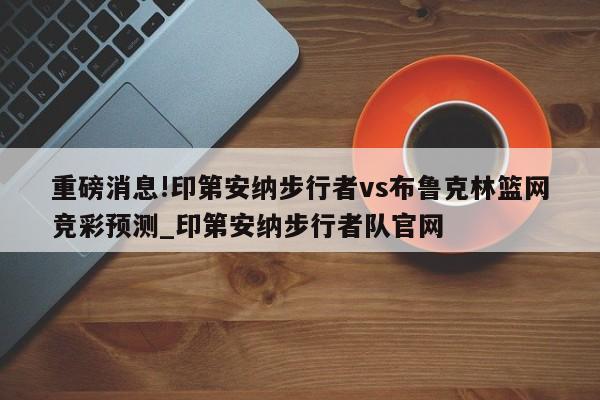 重磅消息!印第安纳步行者vs布鲁克林篮网竞彩预测_印第安纳步行者队官网